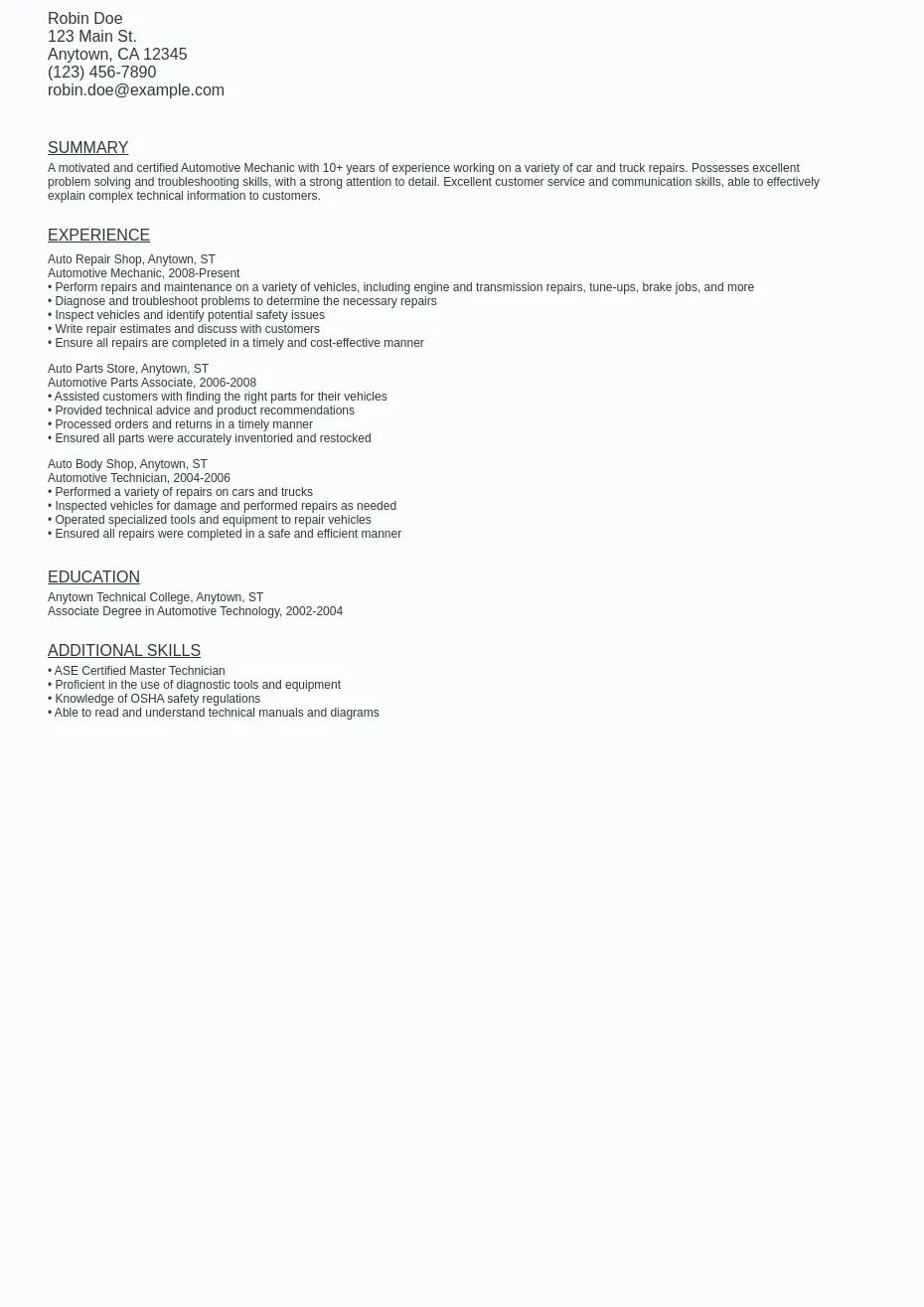 Robin Doe
123 Main St.
Anytown, CA 12345
(123) 456-7890
robin.doe@example.com

SUMMARY

A motivated and certified Automotive Mechanic with 10+ years of experience working on a variety of car and truck repairs. Possesses excellent problem solving and troubleshooting skills, with a strong attention to detail. Excellent customer service and communication skills, able to effectively explain complex technical information to customers.

EXPERIENCE

Auto Repair Shop, Anytown, ST
Automotive Mechanic, 2008-Present
• Perform repairs and maintenance on a variety of vehicles, including engine and transmission repairs, tune-ups, brake jobs, and more
• Diagnose and troubleshoot problems to determine the necessary repairs
• Inspect vehicles and identify potential safety issues
• Write repair estimates and discuss with customers
• Ensure all repairs are completed in a timely and cost-effective manner

Auto Parts Store, Anytown, ST
Automotive Parts Associate, 2006-2008
• Assisted customers with finding the right parts for their vehicles
• Provided technical advice and product recommendations
• Processed orders and returns in a timely manner
• Ensured all parts were accurately inventoried and restocked

Auto Body Shop, Anytown, ST
Automotive Technician, 2004-2006
• Performed a variety of repairs on cars and trucks
• Inspected vehicles for damage and performed repairs as needed
• Operated specialized tools and equipment to repair vehicles
• Ensured all repairs were completed in a safe and efficient manner

EDUCATION

Anytown Technical College, Anytown, ST
Associate Degree in Automotive Technology, 2002-2004

ADDITIONAL SKILLS

• ASE Certified Master Technician
• Proficient in the use of diagnostic tools and equipment
• Knowledge of OSHA safety regulations
• Able to read and understand technical manuals and diagrams